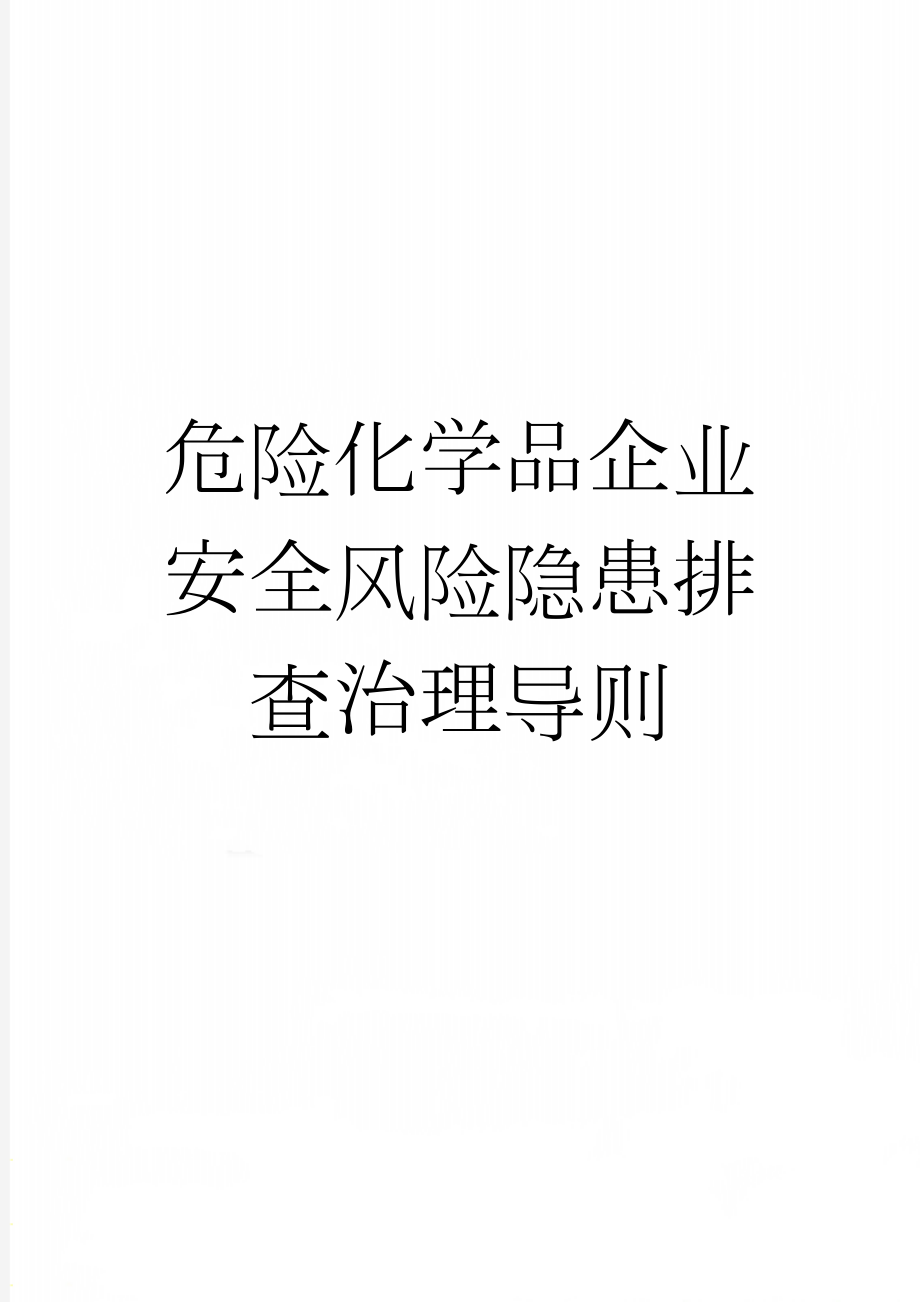 危险化学品企业安全风险隐患排查治理导则